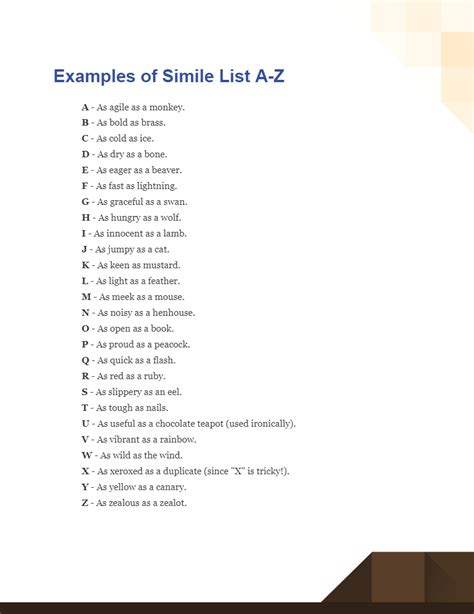 Examples of Simile List A-Z

A - As agile as a monkey.
B - As bold as brass.
C - As cold as ice.
D - As dry as a bone.
E - As eager as a beaver.
F - As fast as lightning.
G - As graceful as a swan.
H - As hungry as a wolf.
I - As innocent as a lamb.
J - As jumpy as a cat.
K - As keen as mustard.
L - As light as a feather.
M - As meek as a mouse.
N - As noisy as a henhouse.
O - As open as a book.
P - As proud as a peacock.
Q - As quick as a flash.
R - As red as a ruby.
S - As slippery as an eel.
T - As tough as nails.
U - As useful as a chocolate teapot (used ironically).
V - As vibrant as a rainbow.
W - As wild as the wind.
X - As xeroxed as a duplicate (since "X" is tricky!).
Y - As yellow as a canary.
Z - As zealous as a zealot.